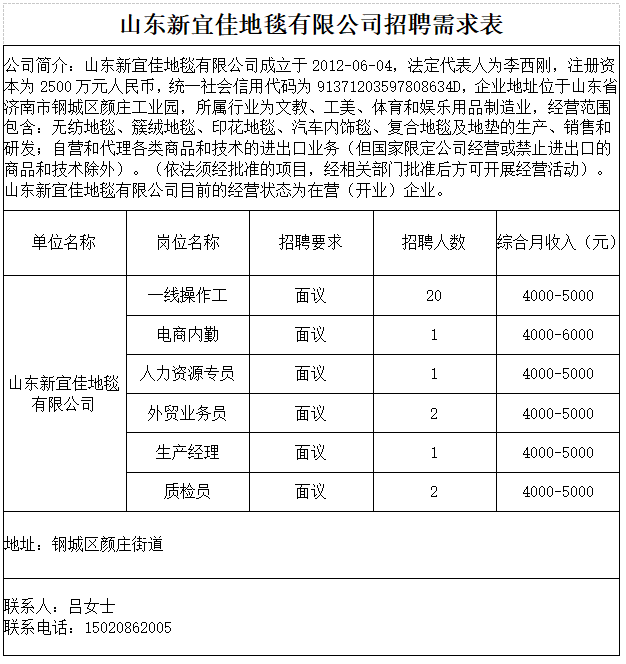 山东新宜佳地毯有限公司招聘需求表

公司简介：山东新宜佳地毯有限公司成立于 2012-06-04，法定代表人为李西刚，注册资本为 2500 万元人民币，统一社会信用代码为 91371203597808634D，企业地址位于山东省济南市钢城区颜庄工业园，所属行业为文教、工美、体育和娱乐用品制造业，经营范围包含：无纺地毯、簇绒地毯、印花地毯、汽车内饰毯、复合地毯及地垫的生产、销售和研发；自营和代理各类商品和技术的进出口业务（但国家限定公司经营或禁止进出口的商品和技术除外）。（依法须经批准的项目，经相关部门批准后方可开展经营活动）。山东新宜佳地毯有限公司目前的经营状态为在营（开业）企业。

| 单位名称 | 岗位名称 | 招聘要求 | 招聘人数 | 综合月收入（元） |
|---|---|---|---|---|
| 山东新宜佳地毯有限公司 | 一线操作工 | 面议 | 20 | 4000-5000 |
| | 电商内勤 | 面议 | 1 | 4000-6000 |
| | 人力资源专员 | 面议 | 1 | 4000-5000 |
| | 外贸业务员 | 面议 | 2 | 4000-5000 |
| | 生产经理 | 面议 | 1 | 4000-5000 |
| | 质检员 | 面议 | 2 | 4000-5000 |

地址：钢城区颜庄街道

联系人：吕女士
联系电话：15020862005